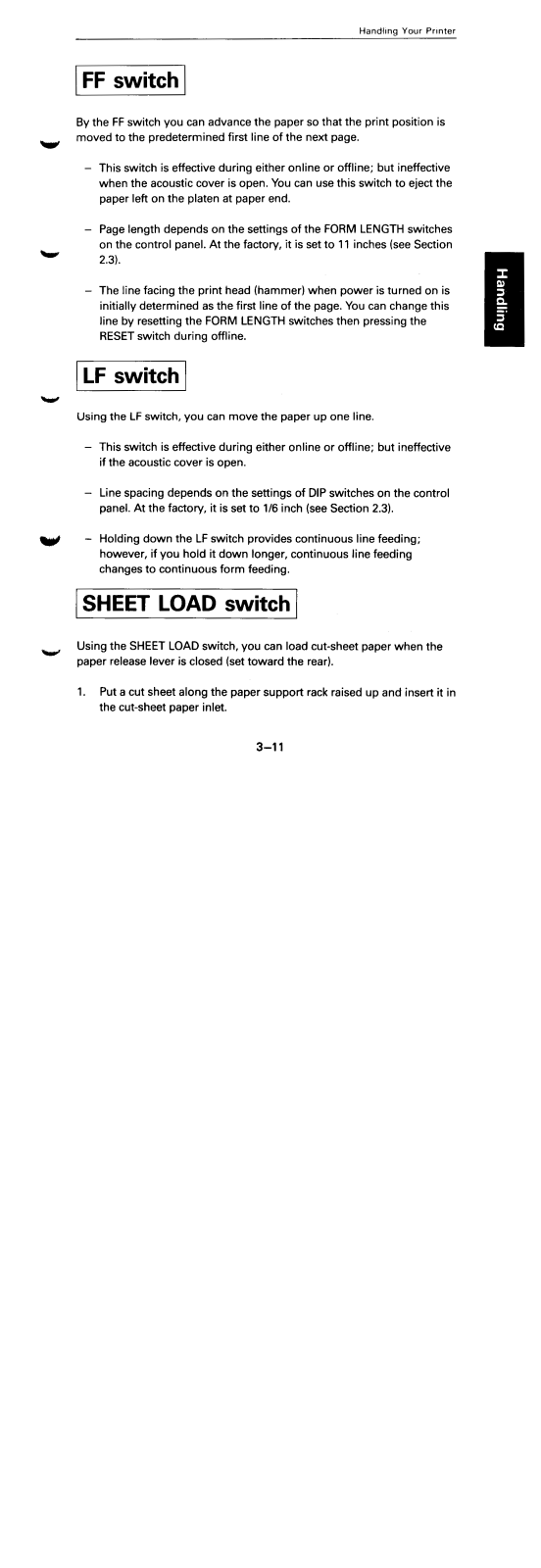 Handling Your Printer

FF switch

By the FF switch you can advance the paper so that the print position is moved to the predetermined first line of the next page.

– This switch is effective during either online or offline; but ineffective when the acoustic cover is open. You can use this switch to eject the paper left on the platen at paper end.

– Page length depends on the settings of the FORM LENGTH switches on the control panel. At the factory, it is set to 11 inches (see Section 2.3).

– The line facing the print head (hammer) when power is turned on is initially determined as the first line of the page. You can change this line by resetting the FORM LENGTH switches then pressing the RESET switch during offline.

Handling

LF switch

Using the LF switch, you can move the paper up one line.

– This switch is effective during either online or offline; but ineffective if the acoustic cover is open.

– Line spacing depends on the settings of DIP switches on the control panel. At the factory, it is set to 1/6 inch (see Section 2.3).

– Holding down the LF switch provides continuous line feeding; however, if you hold it down longer, continuous line feeding changes to continuous form feeding.

SHEET LOAD switch

Using the SHEET LOAD switch, you can load cut-sheet paper when the paper release lever is closed (set toward the rear).

1. Put a cut sheet along the paper support rack raised up and insert it in the cut-sheet paper inlet.

3–11